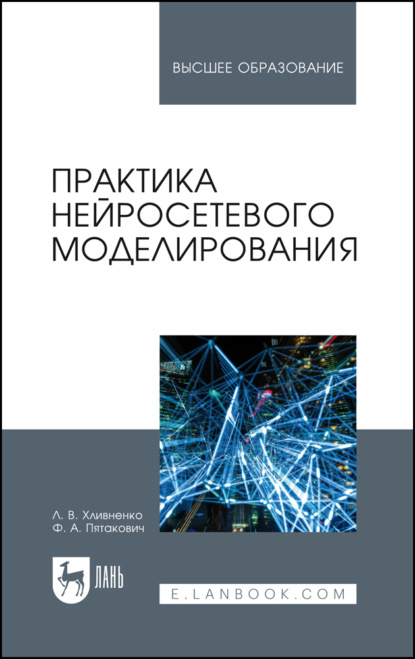 ВЫСШЕЕ ОБРАЗОВАНИЕ

ПРАКТИКА НЕЙРОСЕТЕВОГО МОДЕЛИРОВАНИЯ

Л. В. Хливненко
Ф. А. Пятакович

ЛАНЬ

E.LANBOOK.COM